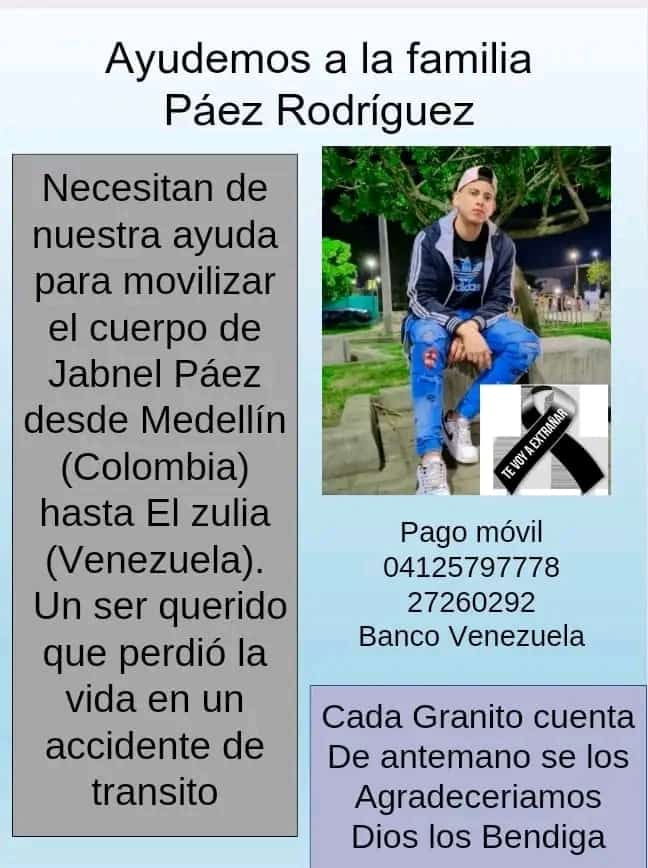 Ayudemos a la familia
Páez Rodríguez

Necesitan de nuestra ayuda para movilizar el cuerpo de Jabnel Páez desde Medellín (Colombia) hasta El zulia (Venezuela). Un ser querido que perdió la vida en un accidente de transito

TE VOY A EXTRAÑAR

Pago móvil
04125797778
27260292
Banco Venezuela

Cada Granito cuenta
De antemano se los
Agradeceriamos
Dios los Bendiga